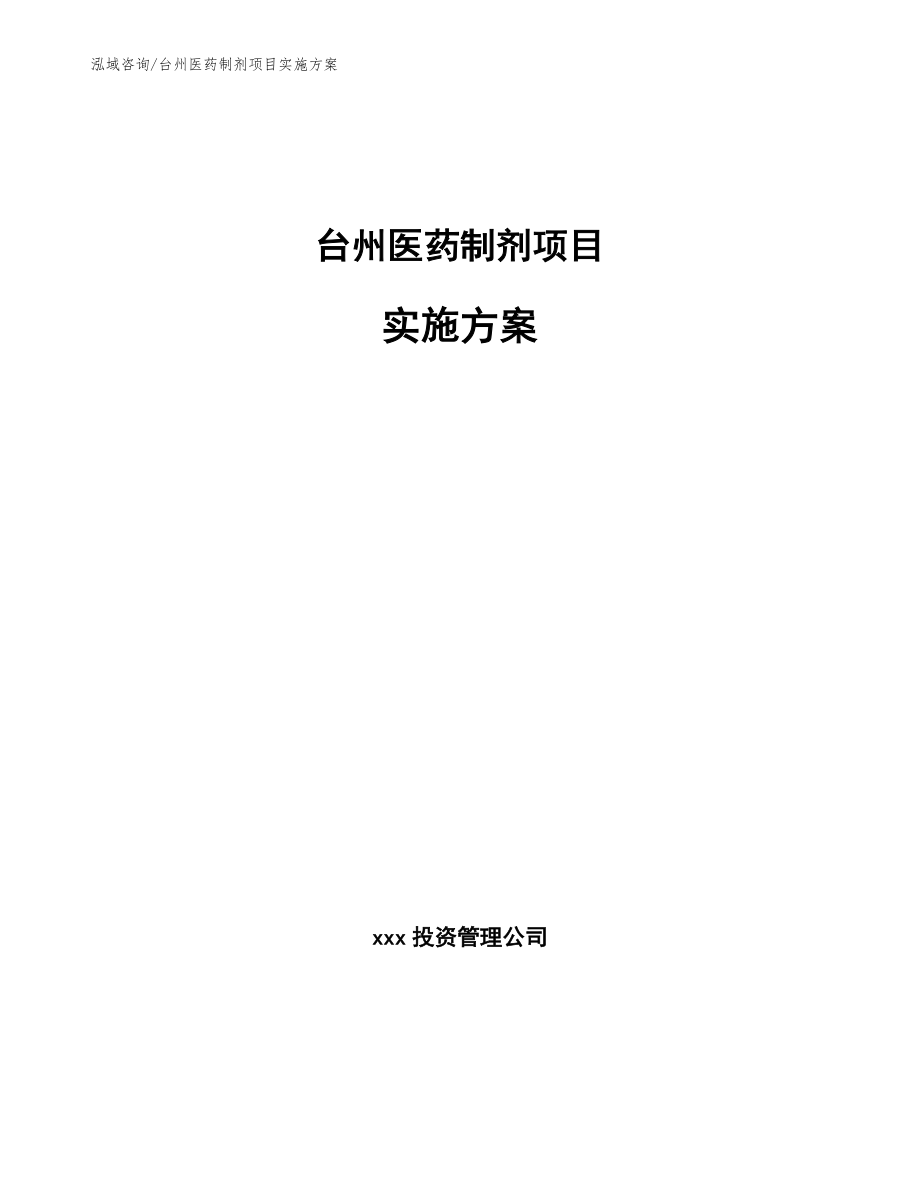 泓域咨询/台州医药制剂项目实施方案

台州医药制剂项目

实施方案

xxx 投资管理公司